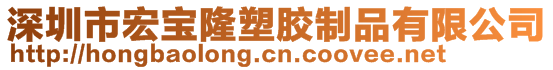 深圳市宏宝隆塑胶制品有限公司
http://hongbaolong.cn.coovee.net